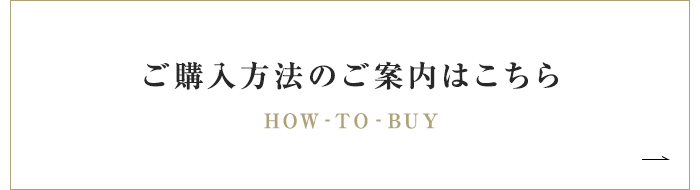 ご購入方法のご案内はこちら

HOW-TO-BUY